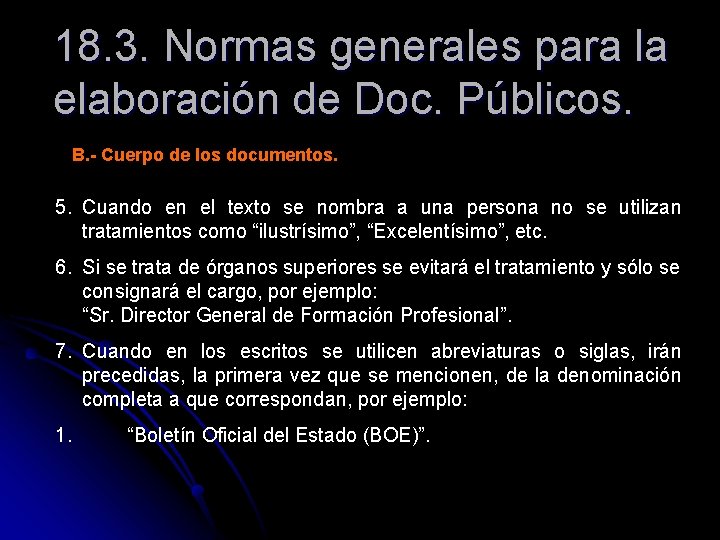 18.3. Normas generales para la elaboración de Doc. Públicos.

B.- Cuerpo de los documentos.

5. Cuando en el texto se nombra a una persona no se utilizan tratamientos como “ilustrísimo”, “Excelentísimo”, etc.

6. Si se trata de órganos superiores se evitará el tratamiento y sólo se consignará el cargo, por ejemplo:
“Sr. Director General de Formación Profesional”.

7. Cuando en los escritos se utilicen abreviaturas o siglas, irán precedidas, la primera vez que se mencionen, de la denominación completa a que correspondan, por ejemplo:

1. “Boletín Oficial del Estado (BOE)”.